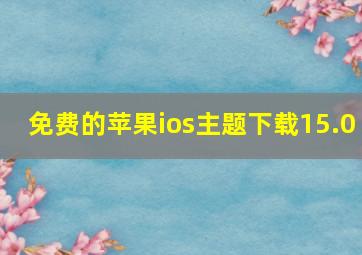 免费的苹果ios主题下载15.0